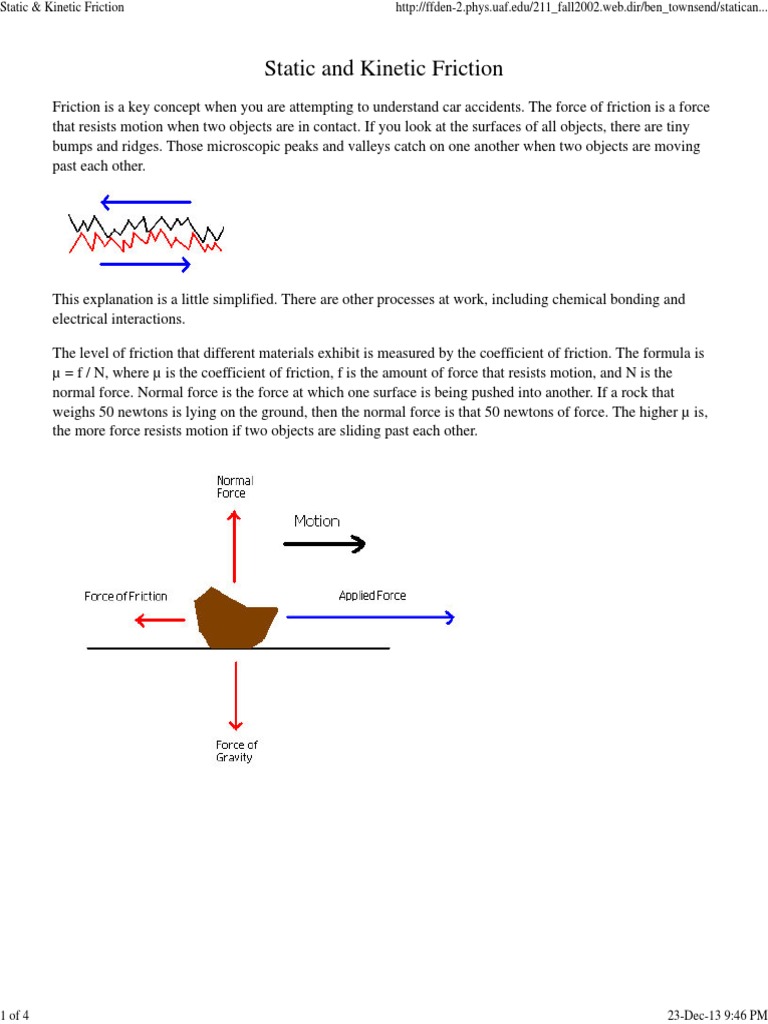 Static & Kinetic Friction

http://ffden-2.phys.uaf.edu/211_fall2002.web.dir/ben_townsend/statican...

Static and Kinetic Friction

Friction is a key concept when you are attempting to understand car accidents. The force of friction is a force that resists motion when two objects are in contact. If you look at the surfaces of all objects, there are tiny bumps and ridges. Those microscopic peaks and valleys catch on one another when two objects are moving past each other.

This explanation is a little simplified. There are other processes at work, including chemical bonding and electrical interactions.

The level of friction that different materials exhibit is measured by the coefficient of friction. The formula is $\mu = f / N$, where $\mu$ is the coefficient of friction, f is the amount of force that resists motion, and N is the normal force. Normal force is the force at which one surface is being pushed into another. If a rock that weighs 50 newtons is lying on the ground, then the normal force is that 50 newtons of force. The higher $\mu$ is, the more force resists motion if two objects are sliding past each other.

Normal Force

Motion

Force of Friction

Applied Force

Force of Gravity

1 of 4

23-Dec-13 9:46 PM